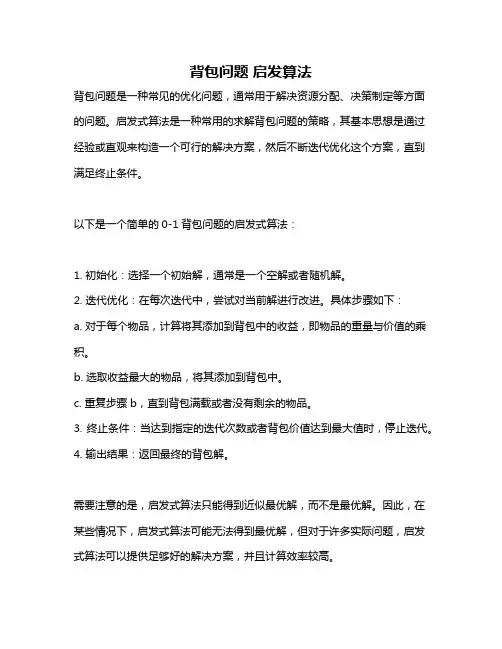 背包问题 启发算法

背包问题是一种常见的优化问题，通常用于解决资源分配、决策制定等方面的问题。启发式算法是一种常用的求解背包问题的策略，其基本思想是通过经验或直观来构造一个可行的解决方案，然后不断迭代优化这个方案，直到满足终止条件。

以下是一个简单的 0-1 背包问题的启发式算法：

1. 初始化：选择一个初始解，通常是一个空解或者随机解。
2. 迭代优化：在每次迭代中，尝试对当前解进行改进。具体步骤如下：
a. 对于每个物品，计算将其添加到背包中的收益，即物品的重量与价值的乘积。
b. 选取收益最大的物品，将其添加到背包中。
c. 重复步骤 b，直到背包满载或者没有剩余的物品。
3. 终止条件：当达到指定的迭代次数或者背包价值达到最大值时，停止迭代。
4. 输出结果：返回最终的背包解。

需要注意的是，启发式算法只能得到近似最优解，而不是最优解。因此，在某些情况下，启发式算法可能无法得到最优解，但对于许多实际问题，启发式算法可以提供足够好的解决方案，并且计算效率较高。